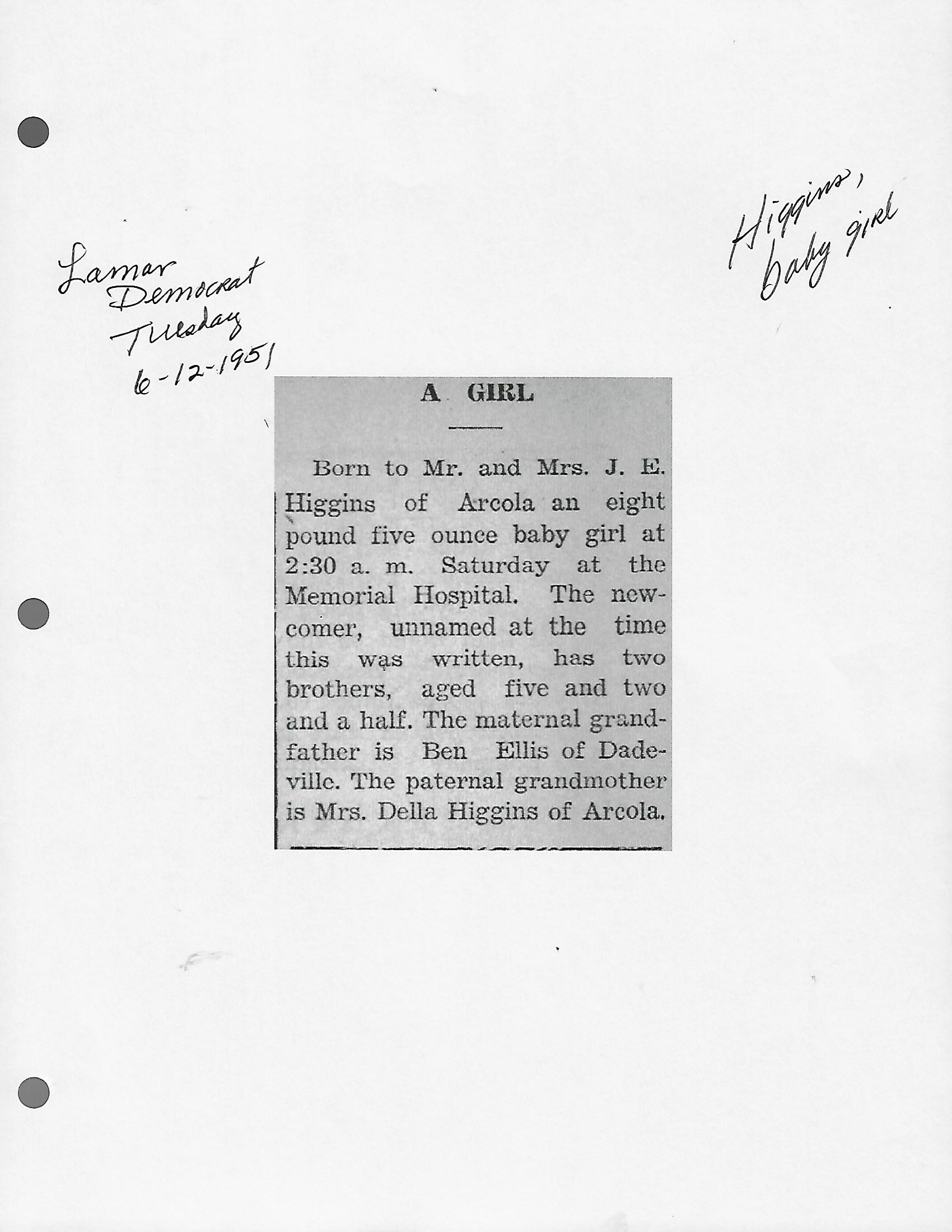 Lamar Democrat Tuesday 6-12-1951

Higgins, baby girl

A GIRL

Born to Mr. and Mrs. J. E. Higgins of Arcola an eight pound five ounce baby girl at 2:30 a. m. Saturday at the Memorial Hospital. The newcomer, unnamed at the time this was written, has two brothers, aged five and two and a half. The maternal grandfather is Ben Ellis of Dadeville. The paternal grandmother is Mrs. Della Higgins of Arcola.